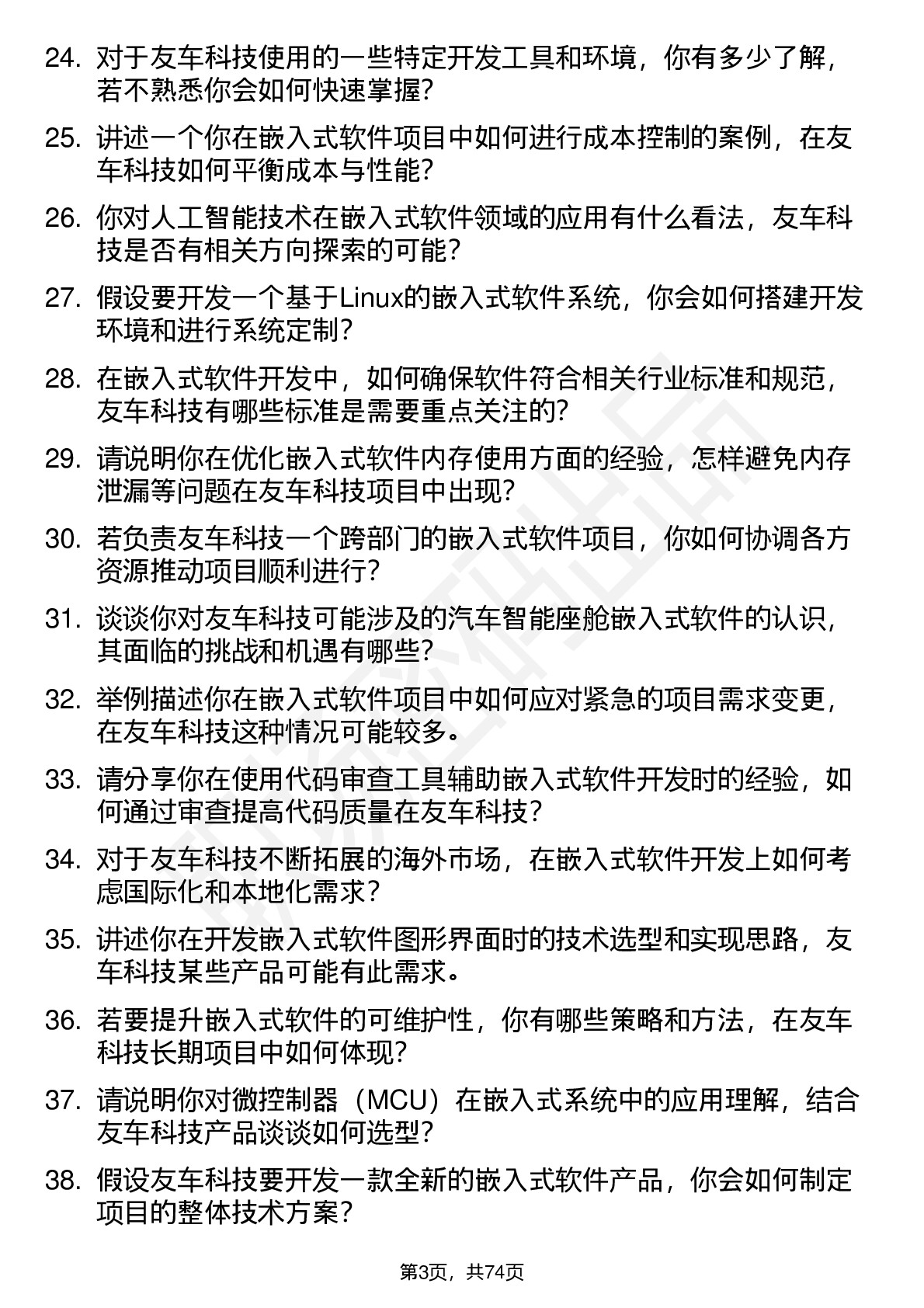 24. 对于友车科技使用的一些特定开发工具和环境，你有多少了解，若不熟悉你会如何快速掌握？

25. 讲述一个你在嵌入式软件项目中如何进行成本控制的案例，在友车科技如何平衡成本与性能？

26. 你对人工智能技术在嵌入式软件领域的应用有什么看法，友车科技是否有相关方向探索的可能？

27. 假设要开发一个基于Linux的嵌入式软件系统，你会如何搭建开发环境和进行系统定制？

28. 在嵌入式软件开发中，如何确保软件符合相关行业标准和规范，友车科技有哪些标准是需要重点关注的？

29. 请说明你在优化嵌入式软件内存使用方面的经验，怎样避免内存泄漏等问题在友车科技项目中出现？

30. 若负责友车科技一个跨部门的嵌入式软件项目，你如何协调各方资源推动项目顺利进行？

31. 谈谈你对友车科技可能涉及的汽车智能座舱嵌入式软件的认识，其面临的挑战和机遇有哪些？

32. 举例描述你在嵌入式软件项目中如何应对紧急的项目需求变更，在友车科技这种情况可能较多。

33. 请分享你在使用代码审查工具辅助嵌入式软件开发时的经验，如何通过审查提高代码质量在友车科技？

34. 对于友车科技不断拓展的海外市场，在嵌入式软件开发上如何考虑国际化和本地化需求？

35. 讲述你在开发嵌入式软件图形界面时的技术选型和实现思路，友车科技某些产品可能有此需求。

36. 若要提升嵌入式软件的可维护性，你有哪些策略和方法，在友车科技长期项目中如何体现？

37. 请说明你对微控制器（MCU）在嵌入式系统中的应用理解，结合友车科技产品谈谈如何选型？

38. 假设友车科技要开发一款全新的嵌入式软件产品，你会如何制定项目的整体技术方案？

第3页，共74页